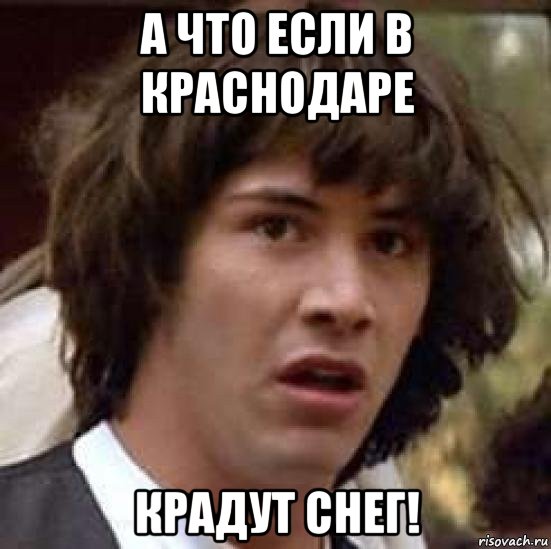 А ЧТО ЕСЛИ В КРАСНОДАРЕ

КРАДУТ СНЕГ!

risovach.ru